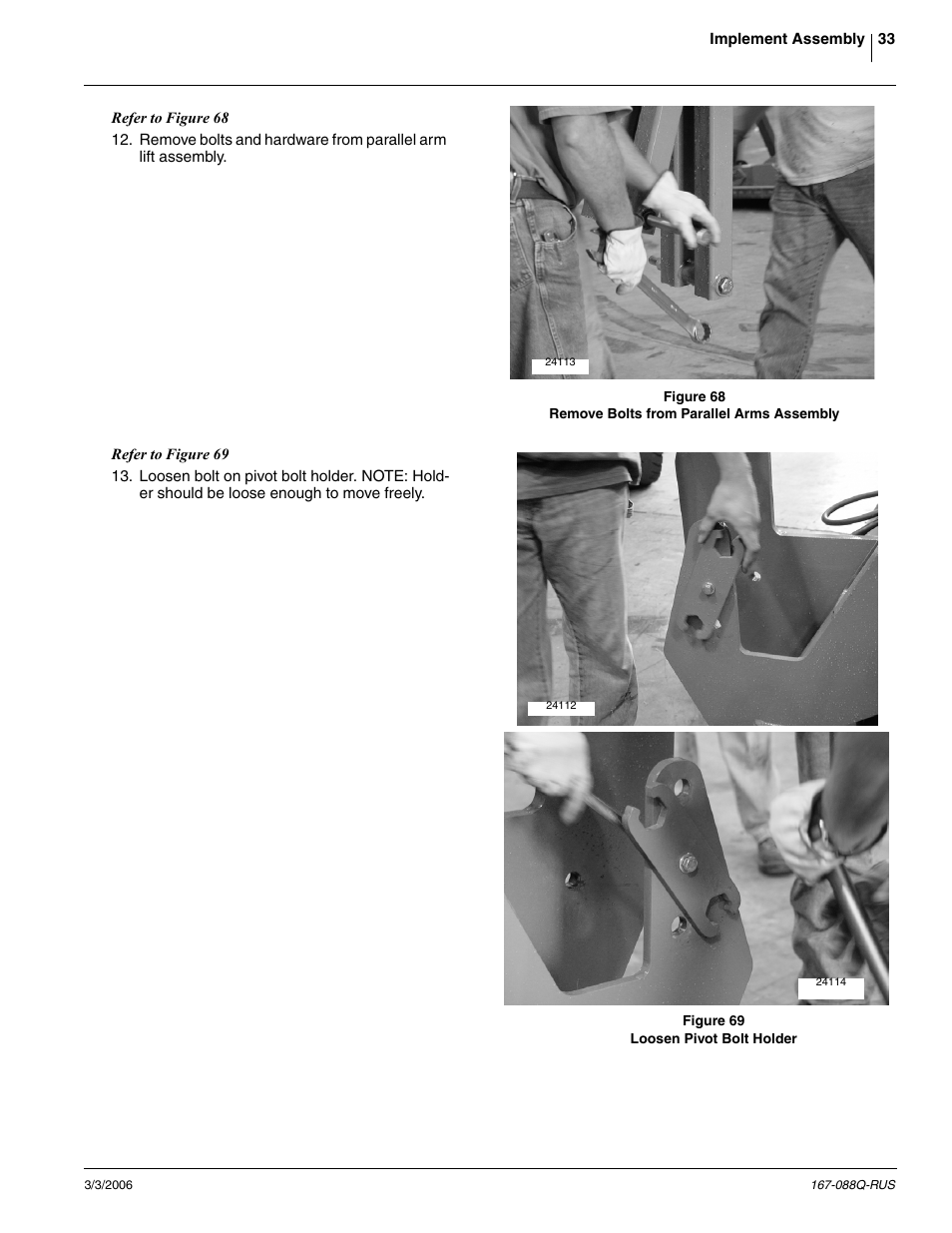 Implement Assembly 33

Refer to Figure 68

12. Remove bolts and hardware from parallel arm lift assembly.

24113

Figure 68
Remove Bolts from Parallel Arms Assembly

Refer to Figure 69

13. Loosen bolt on pivot bolt holder. NOTE: Holder should be loose enough to move freely.

24112

24114

Figure 69
Loosen Pivot Bolt Holder

3/3/2006

167-088Q-RUS